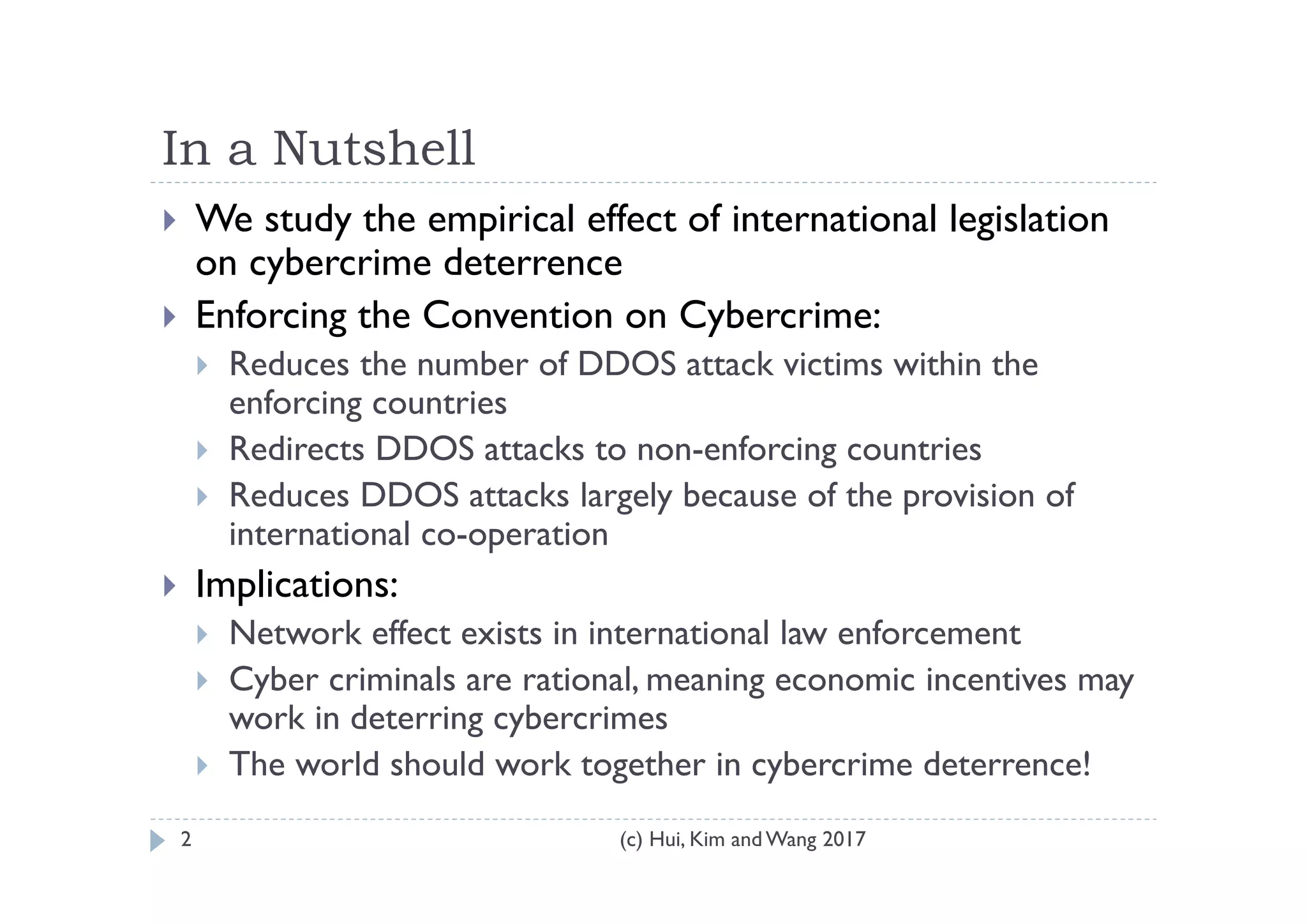 In a Nutshell

We study the empirical effect of international legislation on cybercrime deterrence

Enforcing the Convention on Cybercrime:

Reduces the number of DDOS attack victims within the enforcing countries

Redirects DDOS attacks to non-enforcing countries

Reduces DDOS attacks largely because of the provision of international co-operation

Implications:

Network effect exists in international law enforcement

Cyber criminals are rational, meaning economic incentives may work in deterring cybercrimes

The world should work together in cybercrime deterrence!

2

(c) Hui, Kim and Wang 2017